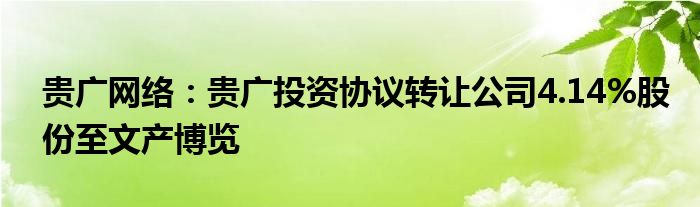 贵广网络：贵广投资协议转让公司4.14%股份至文产博览